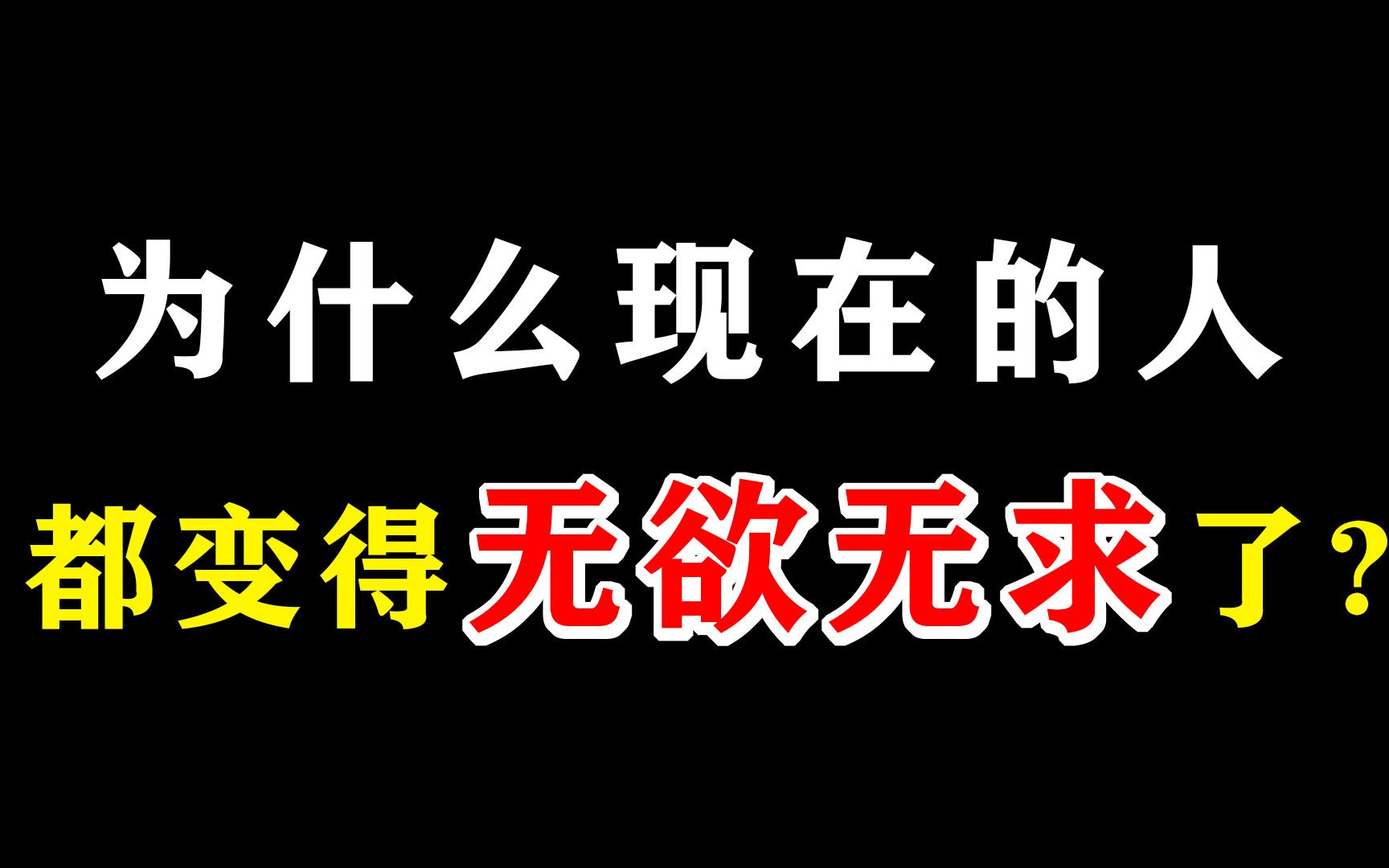 为什么现在的人
都变得无欲无求了？